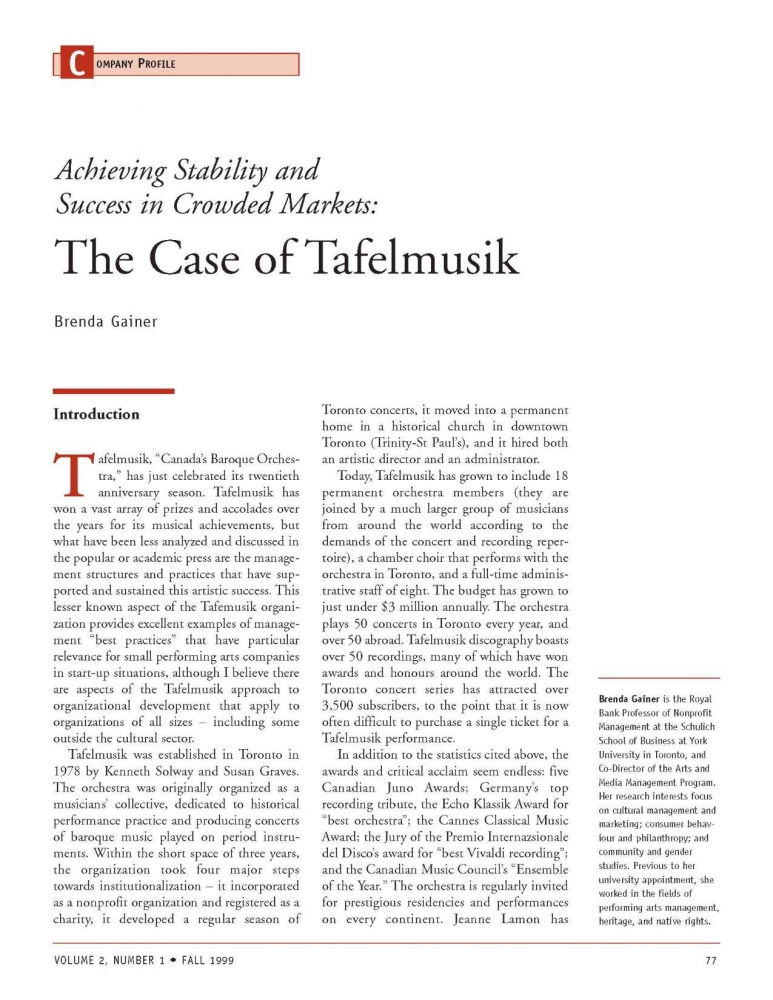 COMPANY PROFILE

Achieving Stability and Success in Crowded Markets:

The Case of Tafelmusik

Brenda Gainer

Introduction

Tafelmusik, "Canada's Baroque Orchestra," has just celebrated its twentieth anniversary season. Tafelmusik has won a vast array of prizes and accolades over the years for its musical achievements, but what have been less analyzed and discussed in the popular or academic press are the management structures and practices that have supported and sustained this artistic success. This lesser known aspect of the Tafemusik organization provides excellent examples of management "best practices" that have particular relevance for small performing arts companies in start-up situations, although I believe there are aspects of the Tafelmusik approach to organizational development that apply to organizations of all sizes – including some outside the cultural sector.

Tafelmusik was established in Toronto in 1978 by Kenneth Solway and Susan Graves. The orchestra was originally organized as a musicians' collective, dedicated to historical performance practice and producing concerts of baroque music played on period instruments. Within the short space of three years, the organization took four major steps towards institutionalization – it incorporated as a nonprofit organization and registered as a charity, it developed a regular season of Toronto concerts, it moved into a permanent home in a historical church in downtown Toronto (Trinity-St Paul's), and it hired both an artistic director and an administrator.

Today, Tafelmusik has grown to include 18 permanent orchestra members (they are joined by a much larger group of musicians from around the world according to the demands of the concert and recording repertoire), a chamber choir that performs with the orchestra in Toronto, and a full-time administrative staff of eight. The budget has grown to just under $3 million annually. The orchestra plays 50 concerts in Toronto every year, and over 50 abroad. Tafelmusik discography boasts over 50 recordings, many of which have won awards and honours around the world. The Toronto concert series has attracted over 3,500 subscribers, to the point that it is now often difficult to purchase a single ticket for a Tafelmusik performance.

In addition to the statistics cited above, the awards and critical acclaim seem endless: five Canadian Juno Awards; Germany's top recording tribute, the Echo Klassik Award for "best orchestra"; the Cannes Classical Music Award; the Jury of the Premio Internazsionale del Disco's award for "best Vivaldi recording"; and the Canadian Music Council's "Ensemble of the Year." The orchestra is regularly invited for prestigious residencies and performances on every continent. Jeanne Lamon has

Brenda Gainer is the Royal Bank Professor of Nonprofit Management at the Schulich School of Business at York University in Toronto, and Co-Director of the Arts and Media Management Program. Her research interests focus on cultural management and marketing; consumer behaviour and philanthropy; and community and gender studies. Previous to her university appointment, she worked in the fields of performing arts management, heritage, and native rights.

VOLUME 2, NUMBER 1 • FALL 1999

77